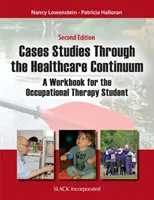 Nancy Lowenstein • Patricia Halloran

Second Edition

Cases Studies Through the Healthcare Continuum

A Workbook for the Occupational Therapy Student

SLACK Incorporated